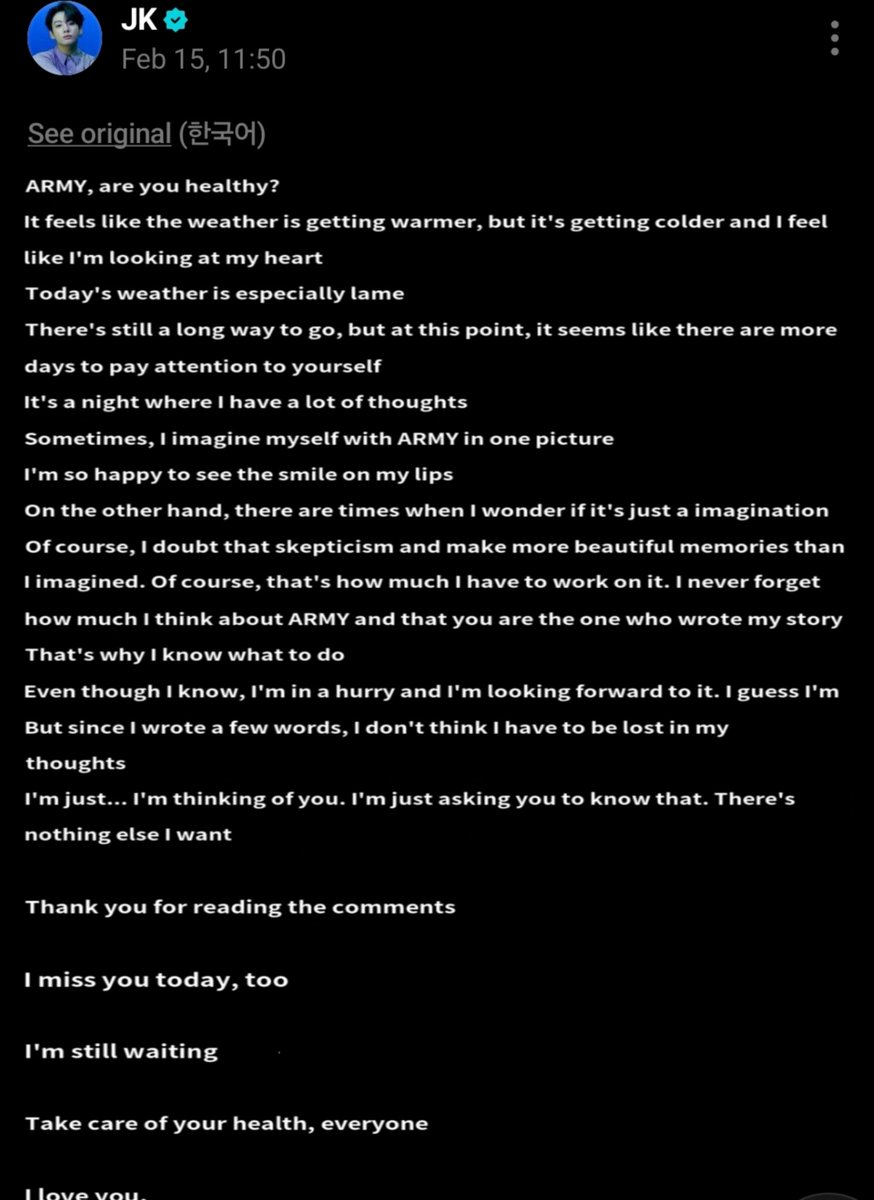 JK
Feb 15, 11:50

See original (한국어)

ARMY, are you healthy?
It feels like the weather is getting warmer, but it's getting colder and I feel like I'm looking at my heart
Today's weather is especially lame
There's still a long way to go, but at this point, it seems like there are more days to pay attention to yourself
It's a night where I have a lot of thoughts
Sometimes, I imagine myself with ARMY in one picture
I'm so happy to see the smile on my lips
On the other hand, there are times when I wonder if it's just a imagination
Of course, I doubt that skepticism and make more beautiful memories than I imagined. Of course, that's how much I have to work on it. I never forget how much I think about ARMY and that you are the one who wrote my story
That's why I know what to do
Even though I know, I'm in a hurry and I'm looking forward to it. I guess I'm
But since I wrote a few words, I don't think I have to be lost in my thoughts
I'm just... I'm thinking of you. I'm just asking you to know that. There's nothing else I want

Thank you for reading the comments

I miss you today, too

I'm still waiting

Take care of your health, everyone

I love you.